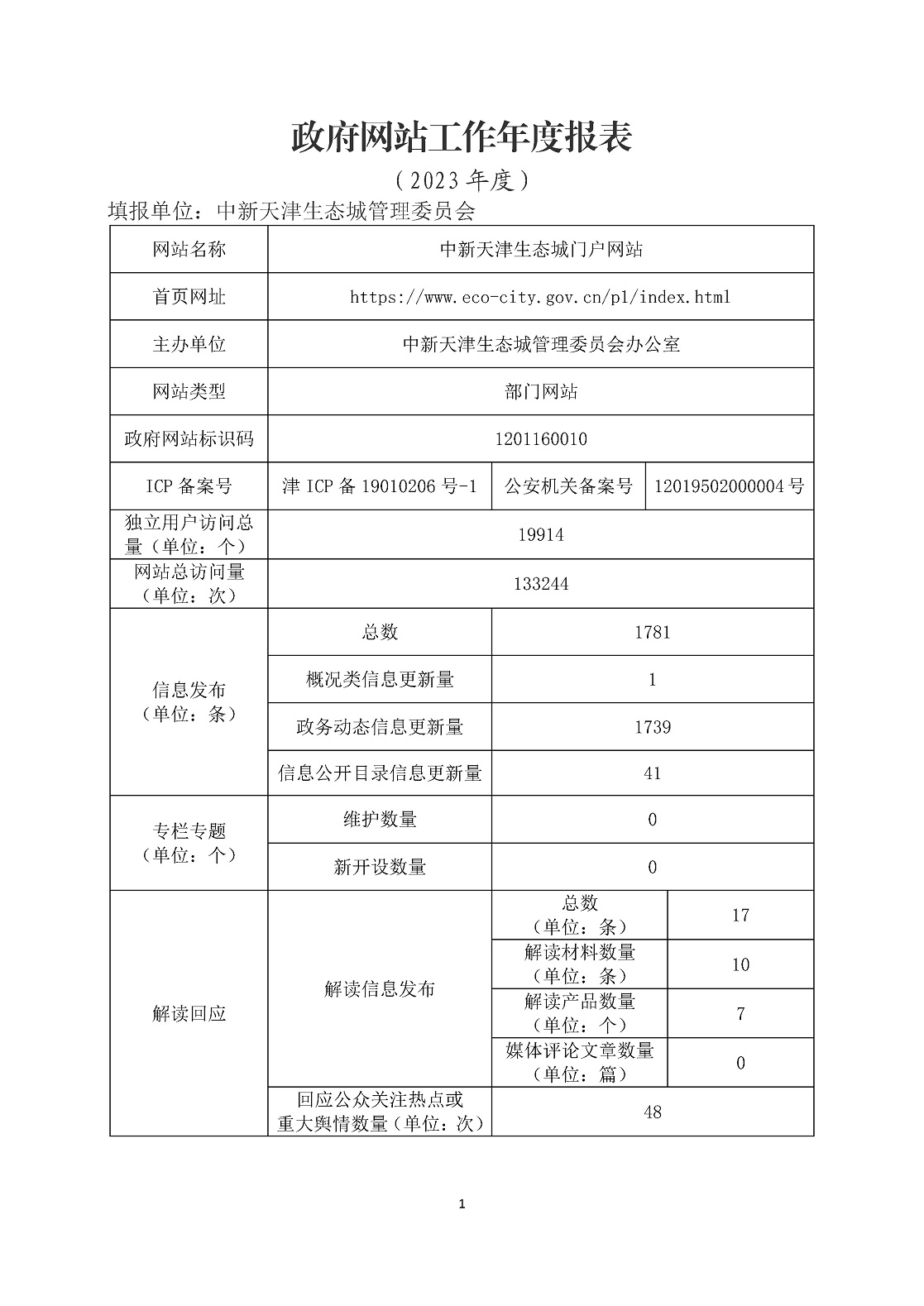 政府网站工作年度报表

（2023 年度）

填报单位：中新天津生态城管理委员会

| 网站名称 | 中新天津生态城门户网站 | | |
|---|---|---|---|
| 首页网址 | https://www.eco-city.gov.cn/p1/index.html | | |
| 主办单位 | 中新天津生态城管理委员会办公室 | | |
| 网站类型 | 部门网站 | | |
| 政府网站标识码 | 1201160010 | | |
| ICP 备案号 | 津 ICP 备 19010206 号-1 | 公安机关备案号 | 12019502000004 号 |
| 独立用户访问总量（单位：个） | 19914 | | |
| 网站总访问量（单位：次） | 133244 | | |
| 信息发布（单位：条） | 总数 | 1781 | |
| | 概况类信息更新量 | 1 | |
| | 政务动态信息更新量 | 1739 | |
| | 信息公开目录信息更新量 | 41 | |
| 专栏专题（单位：个） | 维护数量 | 0 | |
| | 新开设数量 | 0 | |
| 解读回应 | 解读信息发布 | 总数（单位：条） | 17 |
| | | 解读材料数量（单位：条） | 10 |
| | | 解读产品数量（单位：个） | 7 |
| | | 媒体评论文章数量（单位：篇） | 0 |
| | 回应公众关注热点或重大舆情数量（单位：次） | 48 | |

1